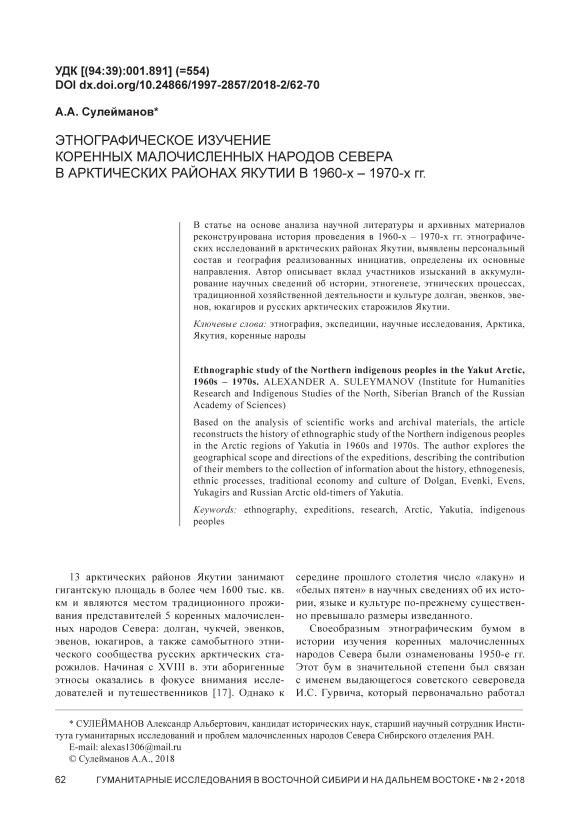 УДК [(94:39):001.891] (=554)
DOI dx.doi.org/10.24866/1997-2857/2018-2/62-70

А.А. Сулейманов*

ЭТНОГРАФИЧЕСКОЕ ИЗУЧЕНИЕ КОРЕННЫХ МАЛОЧИСЛЕННЫХ НАРОДОВ СЕВЕРА В АРКТИЧЕСКИХ РАЙОНАХ ЯКУТИИ В 1960-х – 1970-х гг.

В статье на основе анализа научной литературы и архивных материалов реконструирована история проведения в 1960-х – 1970-х гг. этнографических исследований в арктических районах Якутии, выявлены персональный состав и география реализованных инициатив, определены их основные направления. Автор описывает вклад участников изысканий в аккумулирование научных сведений об истории, этногенезе, этнических процессах, традиционной хозяйственной деятельности и культуре долган, эвенков, эвенов, юкагиров и русских арктических старожилов Якутии.

Ключевые слова: этнография, экспедиции, научные исследования, Арктика, Якутия, коренные народы

Ethnographic study of the Northern indigenous peoples in the Yakut Arctic, 1960s – 1970s. ALEXANDER A. SULEYMANOV (Institute for Humanities Research and Indigenous Studies of the North, Siberian Branch of the Russian Academy of Sciences)

Based on the analysis of scientific works and archival materials, the article reconstructs the history of ethnographic study of the Northern indigenous peoples in the Arctic regions of Yakutia in 1960s and 1970s. The author explores the geographical scope and directions of the expeditions, describing the contribution of their members to the collection of information about the history, ethnogenesis, ethnic processes, traditional economy and culture of Dolgan, Evenki, Evens, Yukagirs and Russian Arctic old-timers of Yakutia.

Keywords: ethnography, expeditions, research, Arctic, Yakutia, indigenous peoples

13 арктических районов Якутии занимают гигантскую площадь в более чем 1600 тыс. кв. км и являются местом традиционного проживания представителей 5 коренных малочисленных народов Севера: долган, чукчей, эвенков, эвенов, юкагиров, а также самобытного этнического сообщества русских арктических старожилов. Начиная с XVIII в. эти аборигенные этносы оказались в фокусе внимания исследователей и путешественников [17]. Однако к середине прошлого столетия число «лакун» и «белых пятен» в научных сведениях об их истории, языке и культуре по-прежнему существенно превышало размеры изведанного.

Своеобразным этнографическим бумом в истории изучения коренных малочисленных народов Севера были ознаменованы 1950-е гг. Этот бум в значительной степени был связан с именем выдающегося советского североведа И.С. Гурвича, который первоначально работал

* СУЛЕЙМАНОВ Александр Альбертович, кандидат исторических наук, старший научный сотрудник Института гуманитарных исследований и проблем малочисленных народов Севера Сибирского отделения РАН.
E-mail: alexas1306@mail.ru
© Сулейманов А.А., 2018

62 ГУМАНИТАРНЫЕ ИССЛЕДОВАНИЯ В ВОСТОЧНОЙ СИБИРИ И НА ДАЛЬНЕМ ВОСТОКЕ • № 2 • 2018